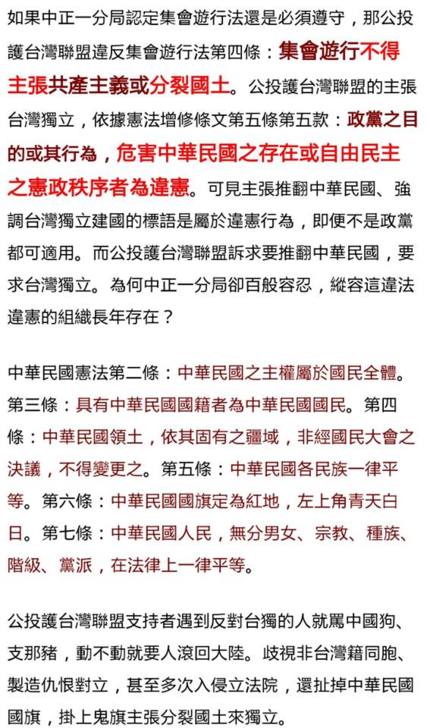 如果中正一分局認定集會遊行法還是必須遵守，那公投護台灣聯盟違反集會遊行法第四條：集會遊行不得主張共產主義或分裂國土。公投護台灣聯盟的主張台灣獨立，依據憲法增修條文第五條第五款：政黨之目的或其行為，危害中華民國之存在或自由民主之憲政秩序者為違憲。可見主張推翻中華民國、強調台灣獨立建國的標語是屬於違憲行為，即便不是政黨都可適用。而公投護台灣聯盟訴求要推翻中華民國，要求台灣獨立。為何中正一分局卻百般容忍，縱容這違法違憲的組織長年存在？

中華民國憲法第二條：中華民國之主權屬於國民全體。第三條：具有中華民國國籍者為中華民國國民。第四條：中華民國領土，依其固有之疆域，非經國民大會之決議，不得變更之。第五條：中華民國各民族一律平等。第六條：中華民國國旗定為紅地，左上角青天白日。第七條：中華民國人民，無分男女、宗教、種族、階級、黨派，在法律上一律平等。

公投護台灣聯盟支持者遇到反對台獨的人就罵中國狗、支那豬，動不動就要人滾回大陸。歧視非台灣籍同胞、製造仇恨對立，甚至多次入侵立法院，還扯掉中華民國國旗，掛上鬼旗主張分裂國土來獨立。